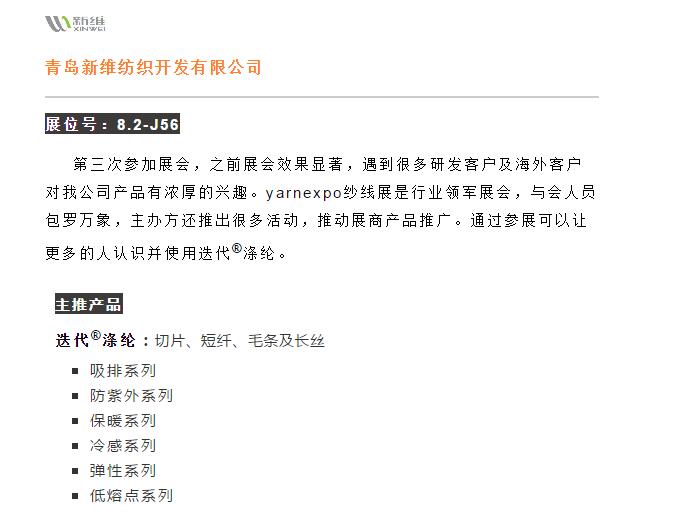 新维
XINWEI

青岛新维纺织开发有限公司

展位号：8.2-J56

第三次参加展会，之前展会效果显著，遇到很多研发客户及海外客户对我公司产品有浓厚的兴趣。yarnexpo纱线展是行业领军展会，与会人员包罗万象，主办方还推出很多活动，推动展商产品推广。通过参展可以让更多的人认识并使用迭代®涤纶。

主推产品

迭代®涤纶：切片、短纤、毛条及长丝

• 吸排系列
• 防紫外系列
• 保暖系列
• 冷感系列
• 弹性系列
• 低熔点系列